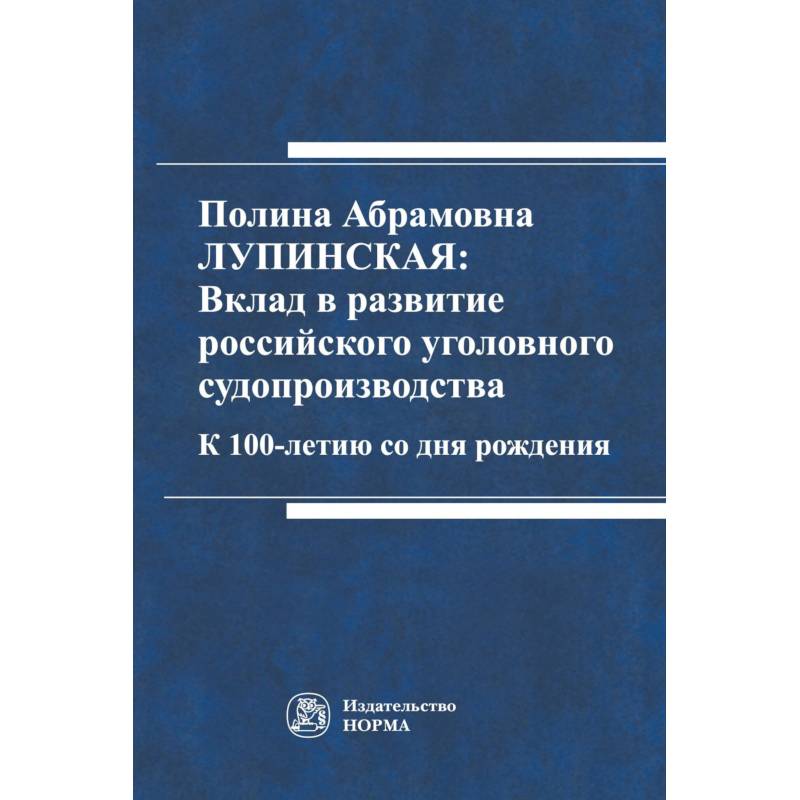 Полина Абрамовна ЛУПИНСКАЯ: Вклад в развитие российского уголовного судопроизводства

К 100-летию со дня рождения

Издательство
НОРМА